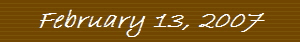 February 13, 2007